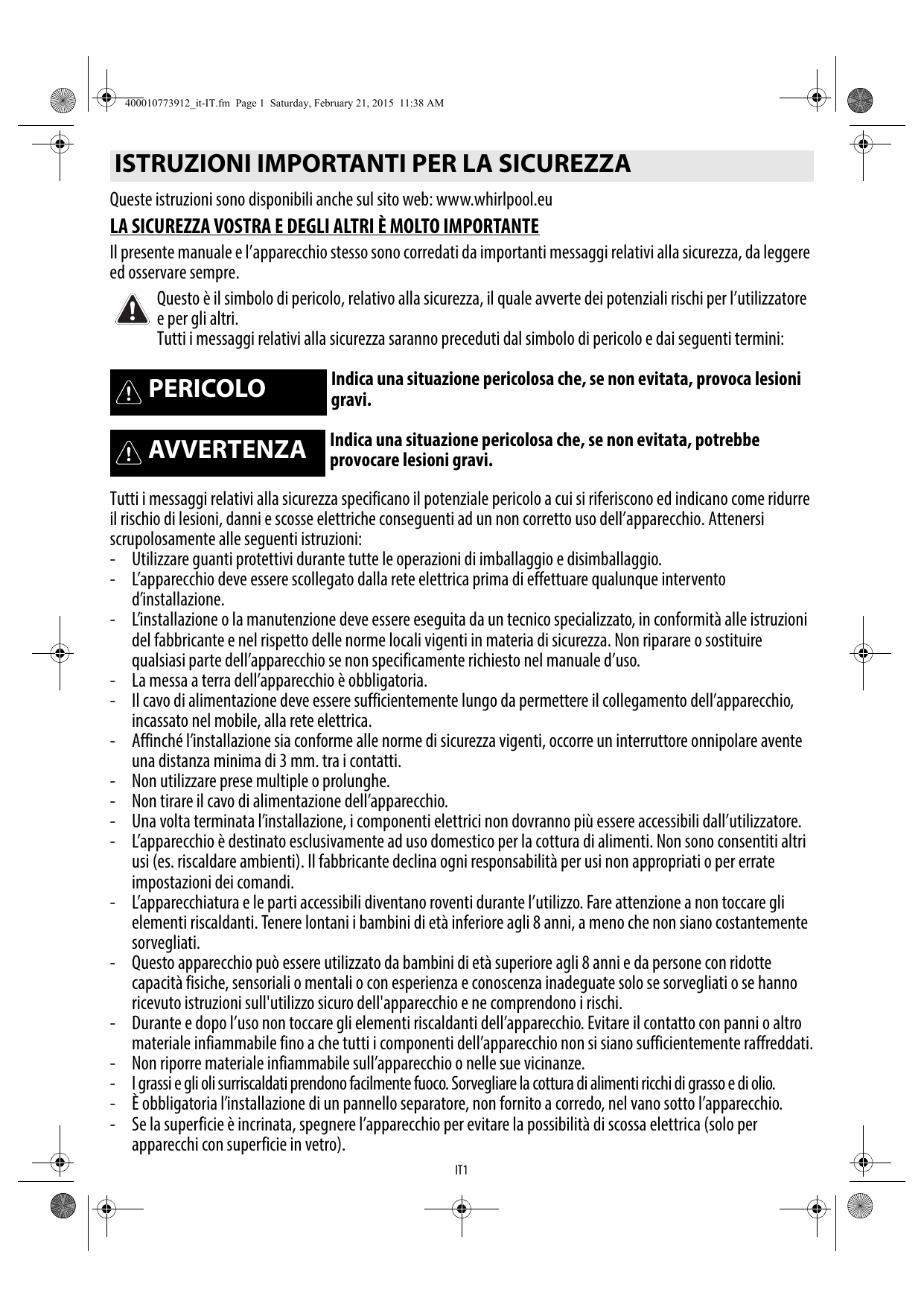 400010773912_it-IT.fm Page 1 Saturday, February 21, 2015 11:38 AM

ISTRUZIONI IMPORTANTI PER LA SICUREZZA

Queste istruzioni sono disponibili anche sul sito web: www.whirlpool.eu

LA SICUREZZA VOSTRA E DEGLI ALTRI È MOLTO IMPORTANTE

Il presente manuale e l'apparecchio stesso sono corredati da importanti messaggi relativi alla sicurezza, da leggere ed osservare sempre.

Questo è il simbolo di pericolo, relativo alla sicurezza, il quale avverte dei potenziali rischi per l'utilizzatore e per gli altri.
Tutti i messaggi relativi alla sicurezza saranno preceduti dal simbolo di pericolo e dai seguenti termini:

PERICOLO

Indica una situazione pericolosa che, se non evitata, provoca lesioni gravi.

AVVERTENZA

Indica una situazione pericolosa che, se non evitata, potrebbe provocare lesioni gravi.

Tutti i messaggi relativi alla sicurezza specificano il potenziale pericolo a cui si riferiscono ed indicano come ridurre il rischio di lesioni, danni e scosse elettriche conseguenti ad un non corretto uso dell'apparecchio. Attenersi scrupolosamente alle seguenti istruzioni:
- Utilizzare guanti protettivi durante tutte le operazioni di imballaggio e disimballaggio.
- L'apparecchio deve essere scollegato dalla rete elettrica prima di effettuare qualunque intervento d'installazione.
- L'installazione o la manutenzione deve essere eseguita da un tecnico specializzato, in conformità alle istruzioni del fabbricante e nel rispetto delle norme locali vigenti in materia di sicurezza. Non riparare o sostituire qualsiasi parte dell'apparecchio se non specificamente richiesto nel manuale d'uso.
- La messa a terra dell'apparecchio è obbligatoria.
- Il cavo di alimentazione deve essere sufficientemente lungo da permettere il collegamento dell'apparecchio, incassato nel mobile, alla rete elettrica.
- Affinché l'installazione sia conforme alle norme di sicurezza vigenti, occorre un interruttore onnipolare avente una distanza minima di 3 mm. tra i contatti.
- Non utilizzare prese multiple o prolunghe.
- Non tirare il cavo di alimentazione dell'apparecchio.
- Una volta terminata l'installazione, i componenti elettrici non dovranno più essere accessibili dall'utilizzatore.
- L'apparecchio è destinato esclusivamente ad uso domestico per la cottura di alimenti. Non sono consentiti altri usi (es. riscaldare ambienti). Il fabbricante declina ogni responsabilità per usi non appropriati o per errate impostazioni dei comandi.
- L'apparecchiatura e le parti accessibili diventano roventi durante l'utilizzo. Fare attenzione a non toccare gli elementi riscaldanti. Tenere lontani i bambini di età inferiore agli 8 anni, a meno che non siano costantemente sorvegliati.
- Questo apparecchio può essere utilizzato da bambini di età superiore agli 8 anni e da persone con ridotte capacità fisiche, sensoriali o mentali o con esperienza e conoscenza inadeguate solo se sorvegliati o se hanno ricevuto istruzioni sull'utilizzo sicuro dell'apparecchio e ne comprendono i rischi.
- Durante e dopo l'uso non toccare gli elementi riscaldanti dell'apparecchio. Evitare il contatto con panni o altro materiale infiammabile fino a che tutti i componenti dell'apparecchio non si siano sufficientemente raffreddati.
- Non riporre materiale infiammabile sull'apparecchio o nelle sue vicinanze.
- I grassi e gli oli surriscaldati prendono facilmente fuoco. Sorvegliare la cottura di alimenti ricchi di grasso e di olio.
- È obbligatoria l'installazione di un pannello separatore, non fornito a corredo, nel vano sotto l'apparecchio.
- Se la superficie è incrinata, spegnere l'apparecchio per evitare la possibilità di scossa elettrica (solo per apparecchi con superficie in vetro).

IT1